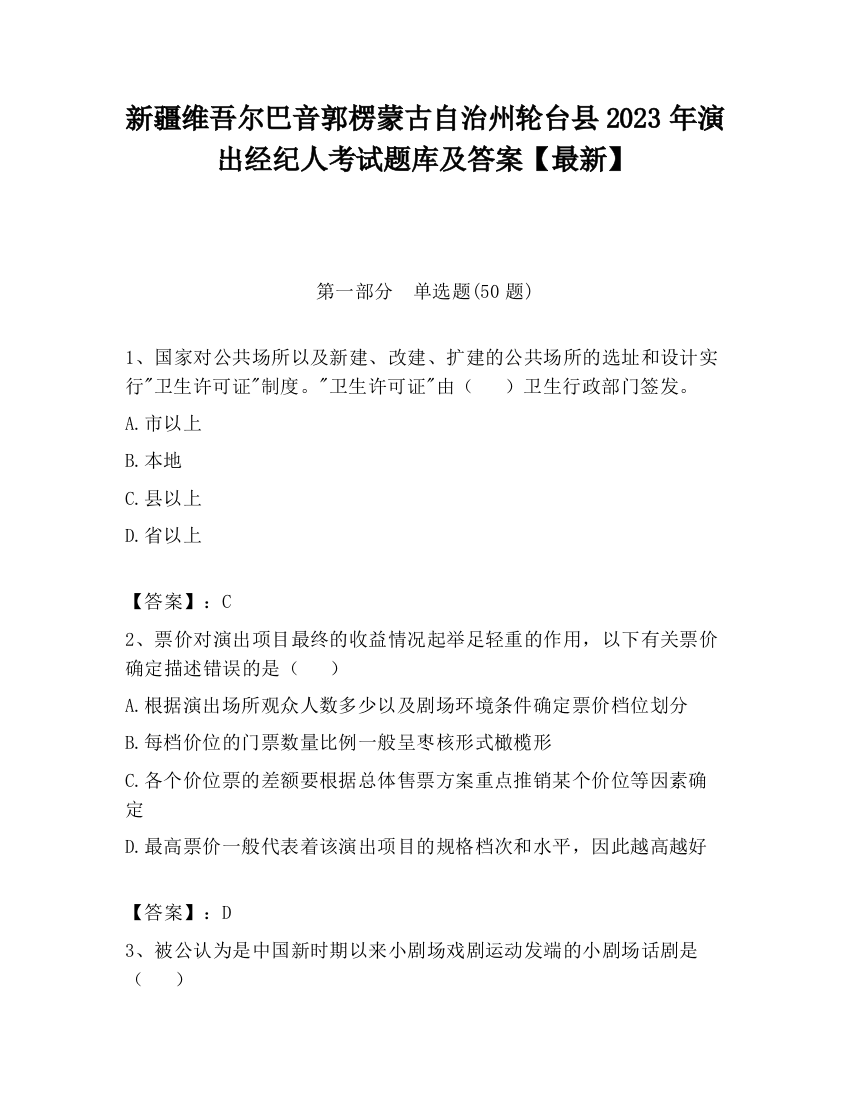 新疆维吾尔巴音郭楞蒙古自治州轮台县2023年演出经纪人考试题库及答案【最新】

第一部分　单选题(50题)

1、国家对公共场所以及新建、改建、扩建的公共场所的选址和设计实行"卫生许可证"制度。"卫生许可证"由（　　）卫生行政部门签发。

A.市以上

B.本地

C.县以上

D.省以上

【答案】：C

2、票价对演出项目最终的收益情况起举足轻重的作用，以下有关票价确定描述错误的是（　　）

A.根据演出场所观众人数多少以及剧场环境条件确定票价档位划分

B.每档价位的门票数量比例一般呈枣核形式橄榄形

C.各个价位票的差额要根据总体售票方案重点推销某个价位等因素确定

D.最高票价一般代表着该演出项目的规格档次和水平，因此越高越好

【答案】：D

3、被公认为是中国新时期以来小剧场戏剧运动发端的小剧场话剧是（　　）